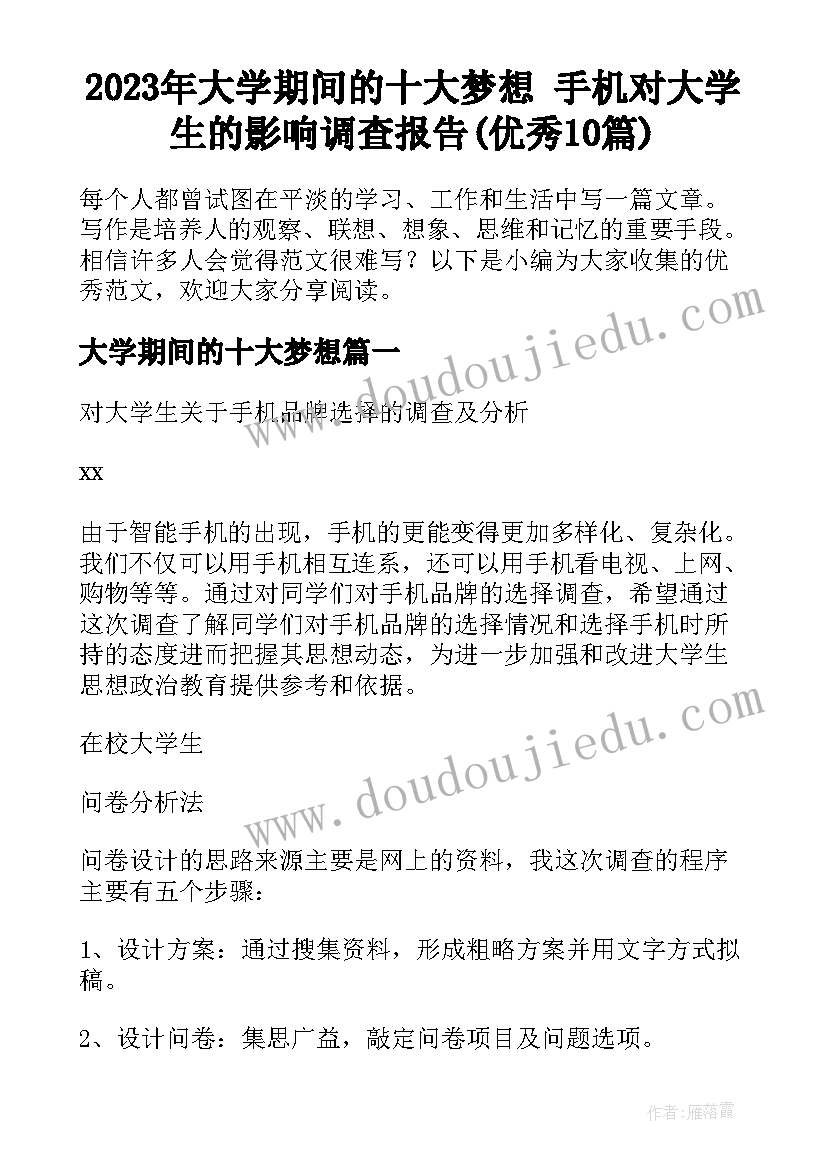 2023年大学期间的十大梦想 手机对大学生的影响调查报告(优秀10篇)

每个人都曾试图在平淡的学习、工作和生活中写一篇文章。写作是培养人的观察、联想、想象、思维和记忆的重要手段。相信许多人会觉得范文很难写？以下是小编为大家收集的优秀范文，欢迎大家分享阅读。

大学期间的十大梦想篇一

对大学生关于手机品牌选择的调查及分析

xx

由于智能手机的出现，手机的更能变得更加多样化、复杂化。我们不仅可以用手机相互连系，还可以用手机看电视、上网、购物等等。通过对同学们对手机品牌的选择调查，希望通过这次调查了解同学们对手机品牌的选择情况和选择手机时所持的态度进而把握其思想动态，为进一步加强和改进大学生思想政治教育提供参考和依据。

在校大学生

问卷分析法

问卷设计的思路来源主要是网上的资料，我这次调查的程序主要有五个步骤：

1、设计方案：通过搜集资料，形成粗略方案并用文字方式拟稿。

2、设计问卷：集思广益，敲定问卷项目及问题选项。

www.doudoujiedu.com

www.doudoujiedu.com

作者：雁落霞